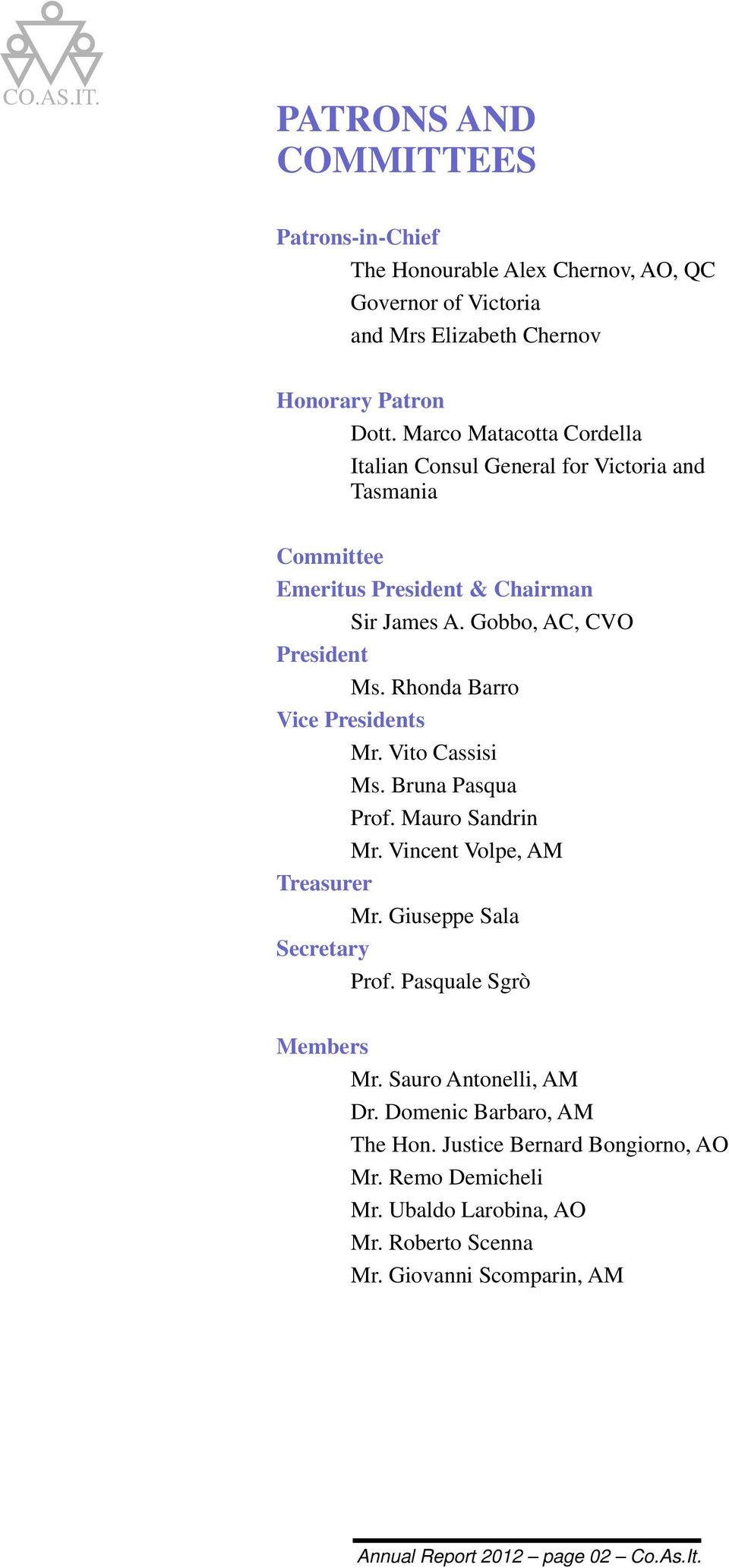 CO.AS.IT.

PATRONS AND COMMITTEES

Patrons-in-Chief

The Honourable Alex Chernov, AO, QC
Governor of Victoria
and Mrs Elizabeth Chernov

Honorary Patron

Dott. Marco Matacotta Cordella
Italian Consul General for Victoria and Tasmania

Committee

Emeritus President & Chairman

Sir James A. Gobbo, AC, CVO

President

Ms. Rhonda Barro

Vice Presidents

Mr. Vito Cassisi
Ms. Bruna Pasqua
Prof. Mauro Sandrin
Mr. Vincent Volpe, AM

Treasurer

Mr. Giuseppe Sala

Secretary

Prof. Pasquale Sgrò

Members

Mr. Sauro Antonelli, AM
Dr. Domenic Barbaro, AM
The Hon. Justice Bernard Bongiorno, AO
Mr. Remo Demicheli
Mr. Ubaldo Larobina, AO
Mr. Roberto Scenna
Mr. Giovanni Scomparin, AM

Annual Report 2012 – page 02 – Co.As.It.